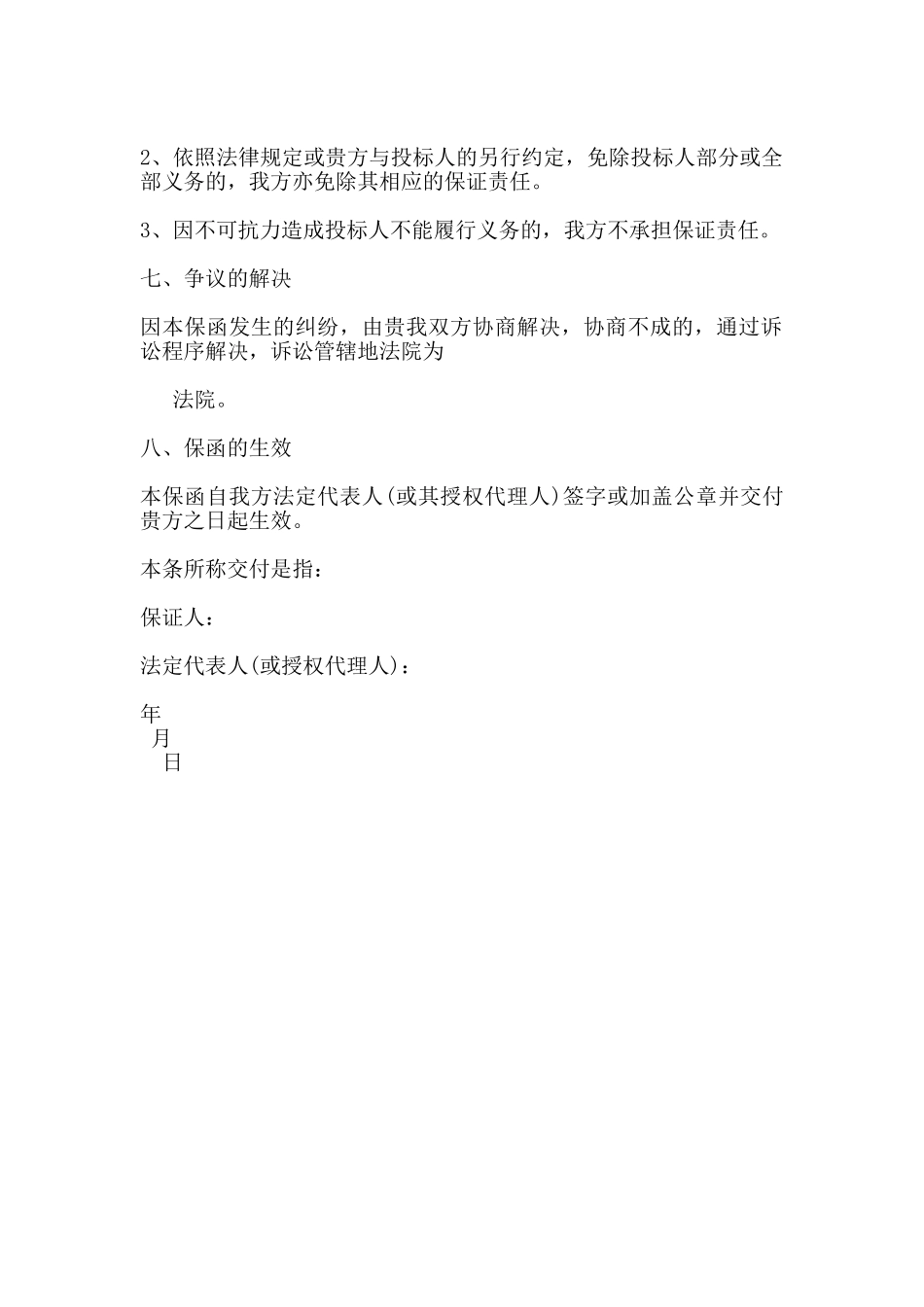 2、依照法律规定或贵方与投标人的另行约定，免除投标人部分或全部义务的，我方亦免除其相应的保证责任。

3、因不可抗力造成投标人不能履行义务的，我方不承担保证责任。

七、争议的解决

因本保函发生的纠纷，由贵我双方协商解决，协商不成的，通过诉讼程序解决，诉讼管辖地法院为

法院。

八、保函的生效

本保函自我方法定代表人(或其授权代理人)签字或加盖公章并交付贵方之日起生效。

本条所称交付是指：

保证人：

法定代表人(或授权代理人)：

年
月
日